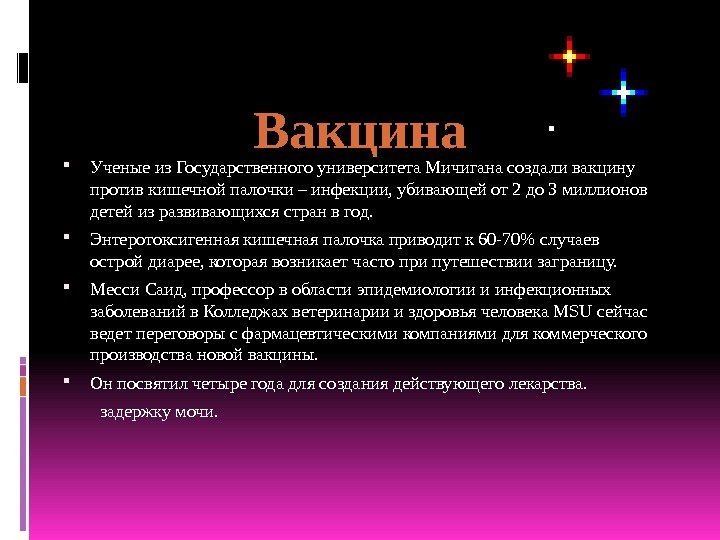 Вакцина

• Ученые из Государственного университета Мичигана создали вакцину против кишечной палочки – инфекции, убивающей от 2 до 3 миллионов детей из развивающихся стран в год.

• Энтеротоксигенная кишечная палочка приводит к 60-70% случаев острой диарее, которая возникает часто при путешествии заграницу.

• Месси Саид, профессор в области эпидемиологии и инфекционных заболеваний в Колледжах ветеринарии и здоровья человека MSU сейчас ведет переговоры с фармацевтическими компаниями для коммерческого производства новой вакцины.

• Он посвятил четыре года для создания действующего лекарства.

задержку мочи.